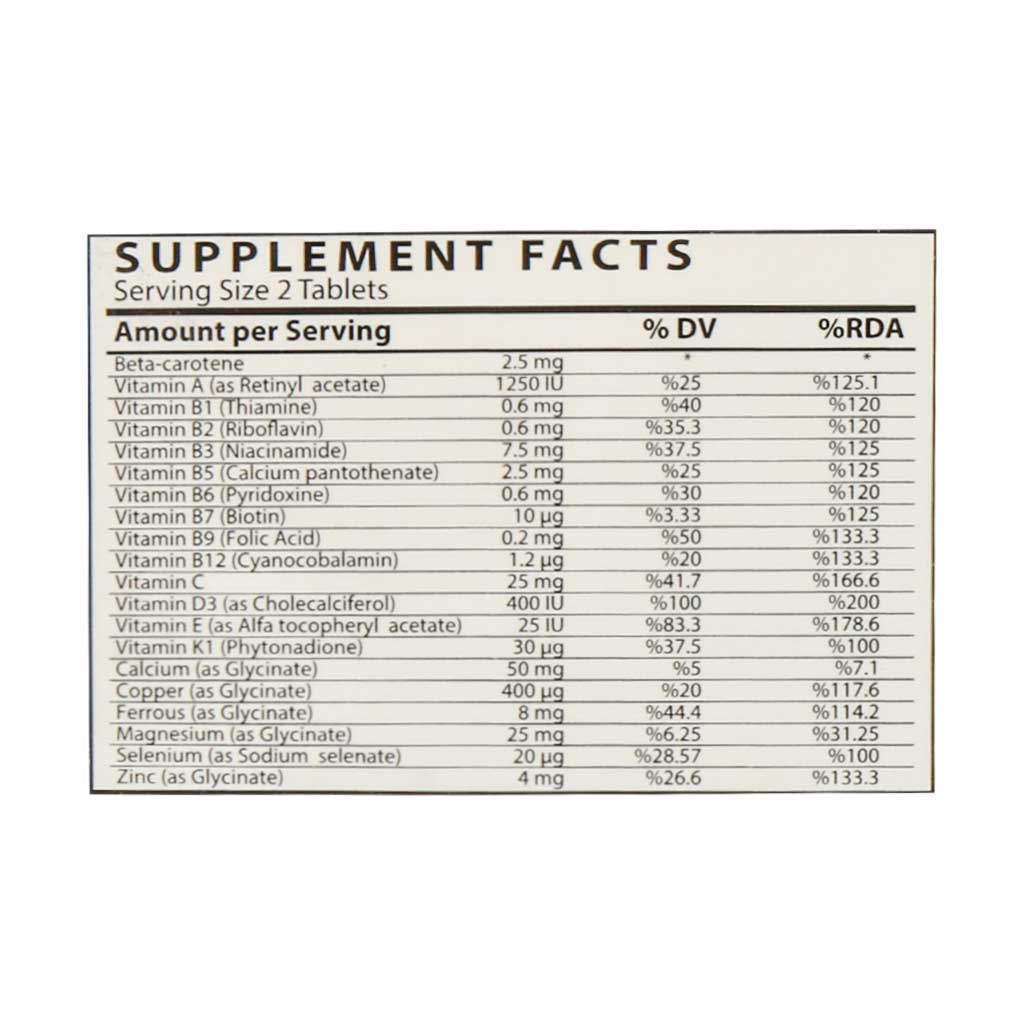 SUPPLEMENT FACTS
Serving Size 2 Tablets

| Amount per Serving | | % DV | %RDA |
|---|---|---|---|
| Beta-carotene | 2.5 mg | * | * |
| Vitamin A (as Retinyl acetate) | 1250 IU | %25 | %125.1 |
| Vitamin B1 (Thiamine) | 0.6 mg | %40 | %120 |
| Vitamin B2 (Riboflavin) | 0.6 mg | %35.3 | %120 |
| Vitamin B3 (Niacinamide) | 7.5 mg | %37.5 | %125 |
| Vitamin B5 (Calcium pantothenate) | 2.5 mg | %25 | %125 |
| Vitamin B6 (Pyridoxine) | 0.6 mg | %30 | %120 |
| Vitamin B7 (Biotin) | 10 μg | %3.33 | %125 |
| Vitamin B9 (Folic Acid) | 0.2 mg | %50 | %133.3 |
| Vitamin B12 (Cyanocobalamin) | 1.2 μg | %20 | %133.3 |
| Vitamin C | 25 mg | %41.7 | %166.6 |
| Vitamin D3 (as Cholecalciferol) | 400 IU | %100 | %200 |
| Vitamin E (as Alfa tocopheryl acetate) | 25 IU | %83.3 | %178.6 |
| Vitamin K1 (Phytonadione) | 30 μg | %37.5 | %100 |
| Calcium (as Glycinate) | 50 mg | %5 | %7.1 |
| Copper (as Glycinate) | 400 μg | %20 | %117.6 |
| Ferrous (as Glycinate) | 8 mg | %44.4 | %114.2 |
| Magnesium (as Glycinate) | 25 mg | %6.25 | %31.25 |
| Selenium (as Sodium selenate) | 20 μg | %28.57 | %100 |
| Zinc (as Glycinate) | 4 mg | %26.6 | %133.3 |